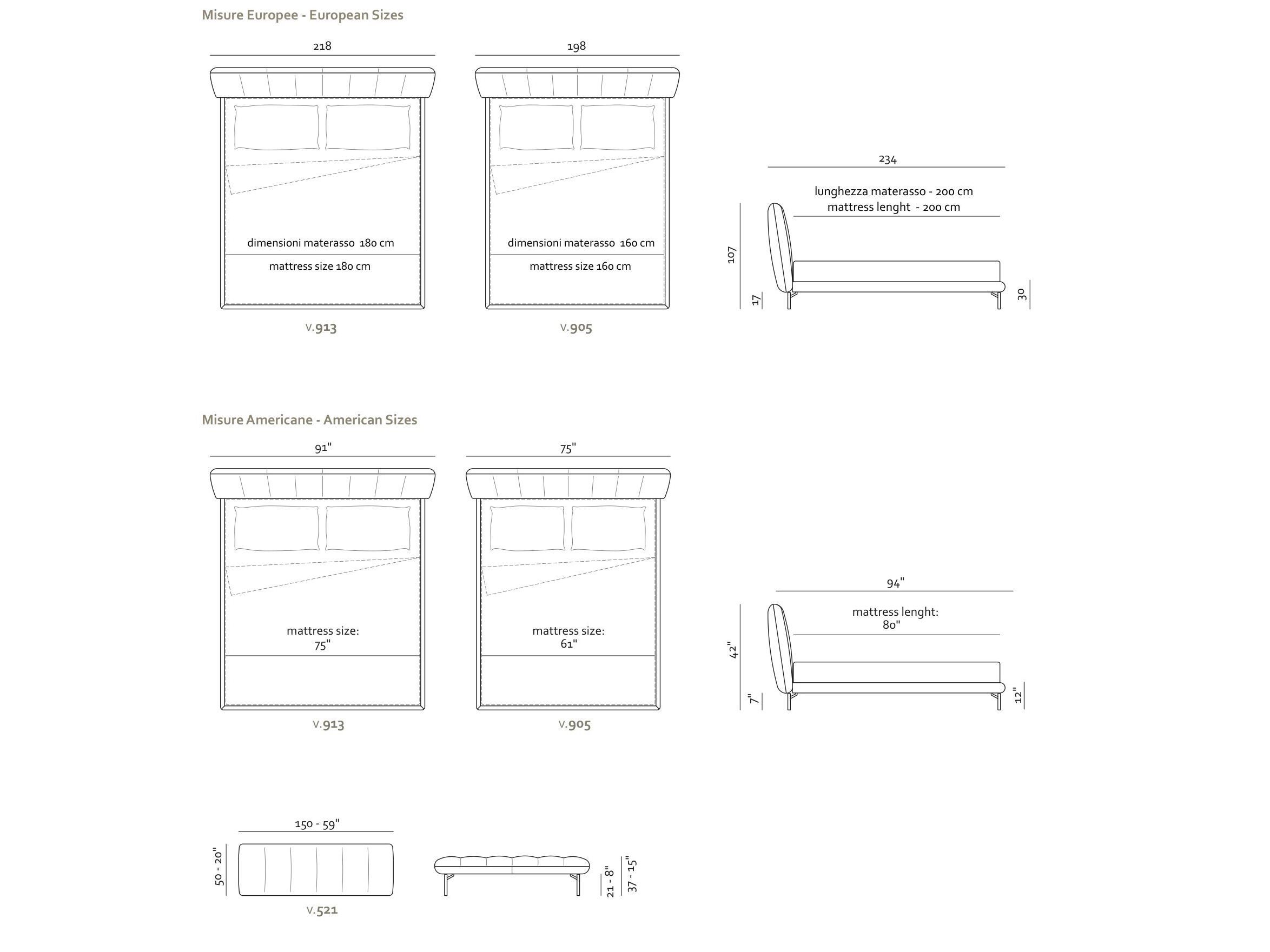 Misure Europee - European Sizes

218

dimensioni materasso 180 cm

mattress size 180 cm

V.913

198

dimensioni materasso 160 cm

mattress size 160 cm

V.905

234

lunghezza materasso - 200 cm
mattress lenght - 200 cm

107

17

30

Misure Americane - American Sizes

91"

mattress size:
75"

V.913

75"

mattress size:
61"

V.905

94"

mattress lenght:
80"

42"

7"

12"

150 - 59"

50 - 20"

V.521

21 - 8"

37 - 15"